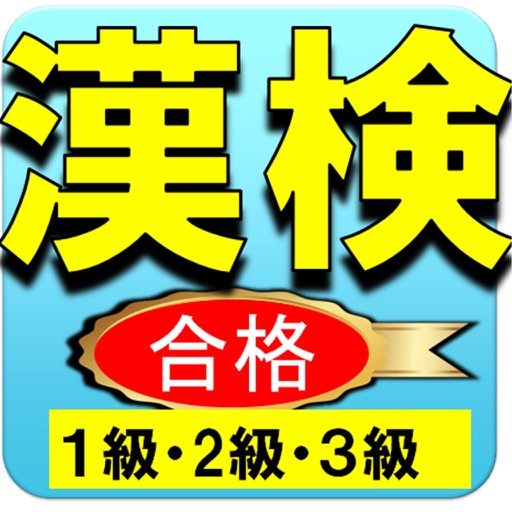 漢検

合格

1級・2級・3級